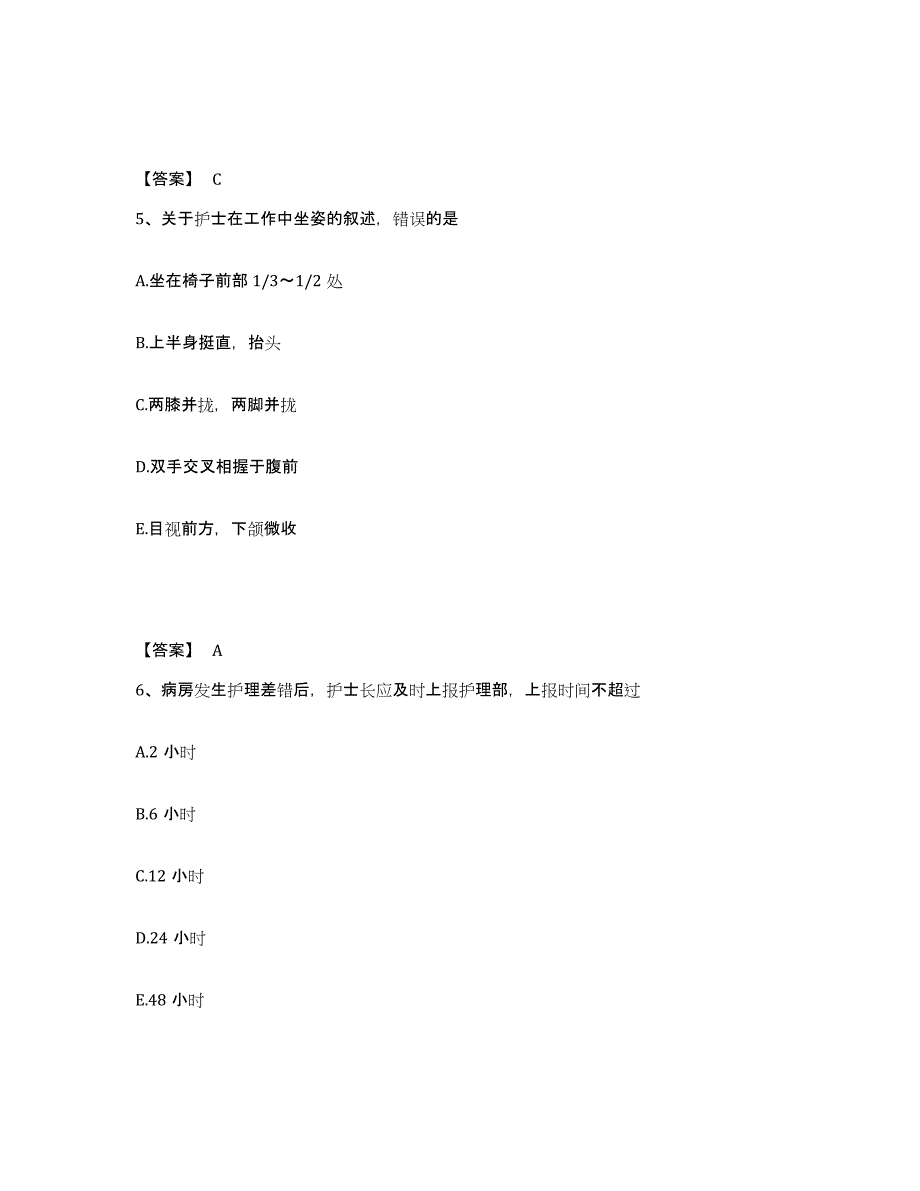 【答案】 C

5、关于护士在工作中坐姿的叙述，错误的是

A.坐在椅子前部 1/3～1/2 处

B.上半身挺直，抬头

C.两膝并拢，两脚并拢

D.双手交叉相握于腹前

E.目视前方，下颌微收

【答案】 A

6、病房发生护理差错后，护士长应及时上报护理部，上报时间不超过

A.2 小时

B.6 小时

C.12 小时

D.24 小时

E.48 小时